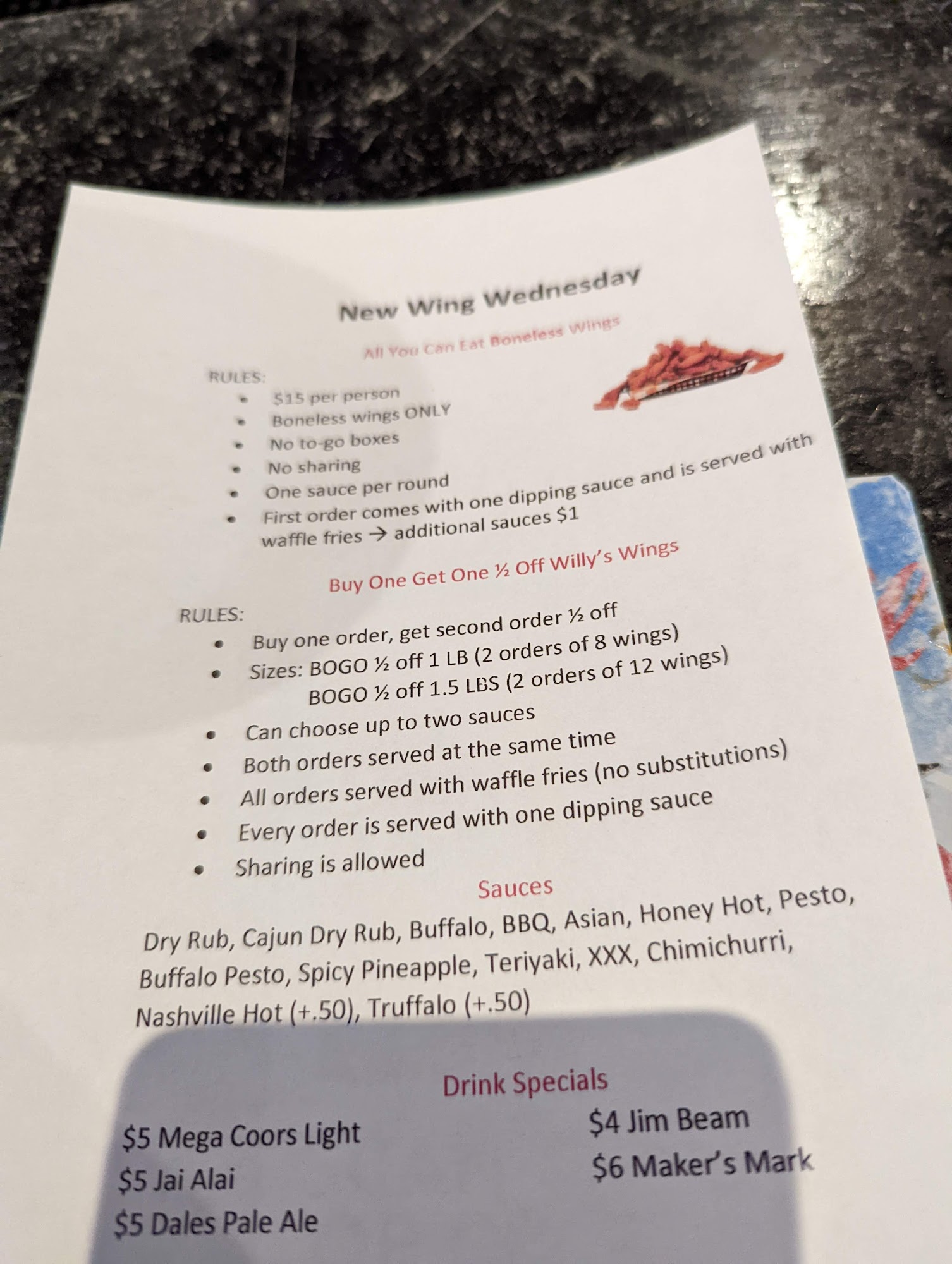 New Wing Wednesday

All You Can Eat Boneless Wings

RULES:
• $15 per person
• Boneless wings ONLY
• No to-go boxes
• No sharing
• One sauce per round
• First order comes with one dipping sauce and is served with waffle fries → additional sauces $1

Buy One Get One ½ Off Willy's Wings

RULES:
• Buy one order, get second order ½ off
• Sizes: BOGO ½ off 1 LB (2 orders of 8 wings)
BOGO ½ off 1.5 LBS (2 orders of 12 wings)
• Can choose up to two sauces
• Both orders served at the same time
• All orders served with waffle fries (no substitutions)
• Every order is served with one dipping sauce
• Sharing is allowed

Sauces

Dry Rub, Cajun Dry Rub, Buffalo, BBQ, Asian, Honey Hot, Pesto, Buffalo Pesto, Spicy Pineapple, Teriyaki, XXX, Chimichurri, Nashville Hot (+.50), Truffalo (+.50)

Drink Specials

$5 Mega Coors Light
$5 Jai Alai
$5 Dales Pale Ale

$4 Jim Beam
$6 Maker's Mark